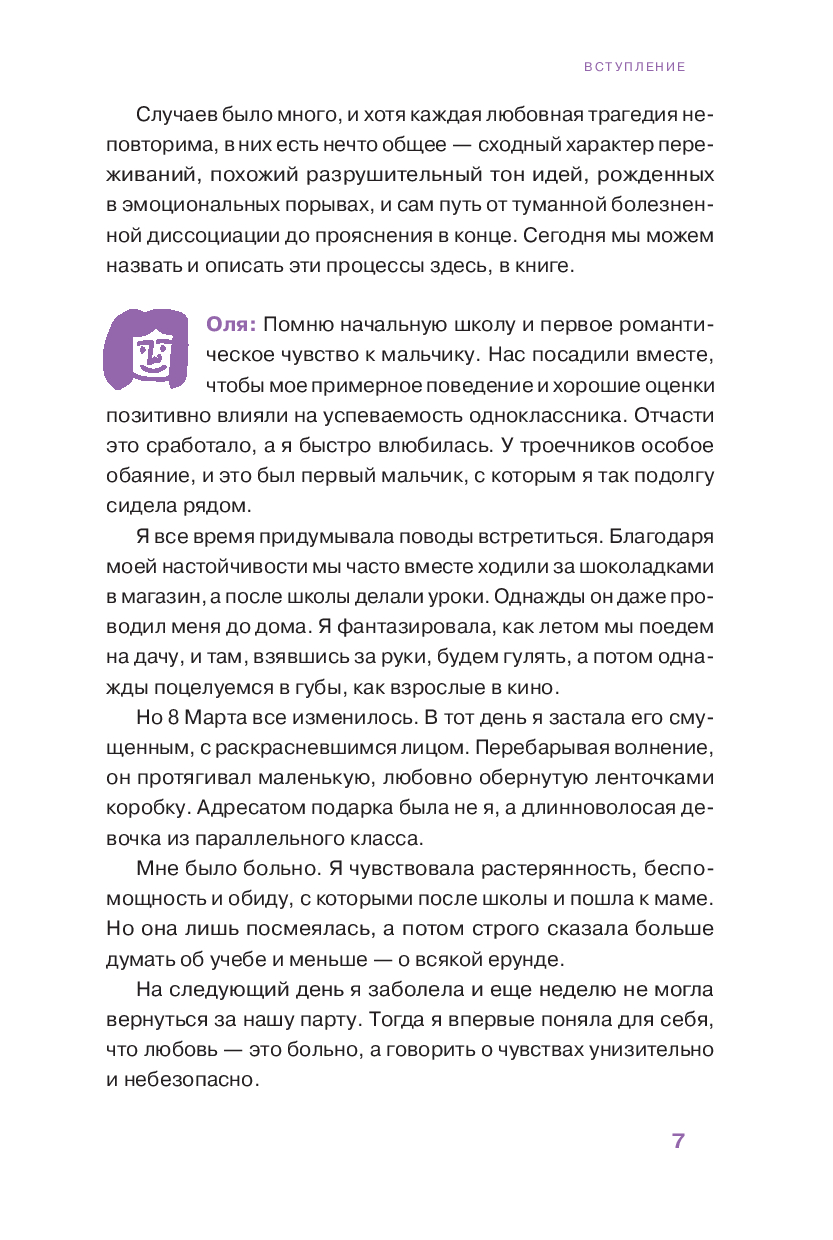 ВСТУПЛЕНИЕ

Случаев было много, и хотя каждая любовная трагедия неповторима, в них есть нечто общее — сходный характер переживаний, похожий разрушительный тон идей, рожденных в эмоциональных порывах, и сам путь от туманной болезненной диссоциации до прояснения в конце. Сегодня мы можем назвать и описать эти процессы здесь, в книге.

Оля: Помню начальную школу и первое романтическое чувство к мальчику. Нас посадили вместе, чтобы мое примерное поведение и хорошие оценки позитивно влияли на успеваемость одноклассника. Отчасти это сработало, а я быстро влюбилась. У троечников особое обаяние, и это был первый мальчик, с которым я так подолгу сидела рядом.

Я все время придумывала поводы встретиться. Благодаря моей настойчивости мы часто вместе ходили за шоколадками в магазин, а после школы делали уроки. Однажды он даже проводил меня до дома. Я фантазировала, как летом мы поедем на дачу, и там, взявшись за руки, будем гулять, а потом однажды поцелуемся в губы, как взрослые в кино.

Но 8 Марта все изменилось. В тот день я застала его смущенным, с раскрасневшимся лицом. Перебарывая волнение, он протягивал маленькую, любовно обернутую ленточками коробку. Адресатом подарка была не я, а длинноволосая девочка из параллельного класса.

Мне было больно. Я чувствовала растерянность, беспомощность и обиду, с которыми после школы и пошла к маме. Но она лишь посмеялась, а потом строго сказала больше думать об учебе и меньше — о всякой ерунде.

На следующий день я заболела и еще неделю не могла вернуться за нашу парту. Тогда я впервые поняла для себя, что любовь — это больно, а говорить о чувствах унизительно и небезопасно.

7